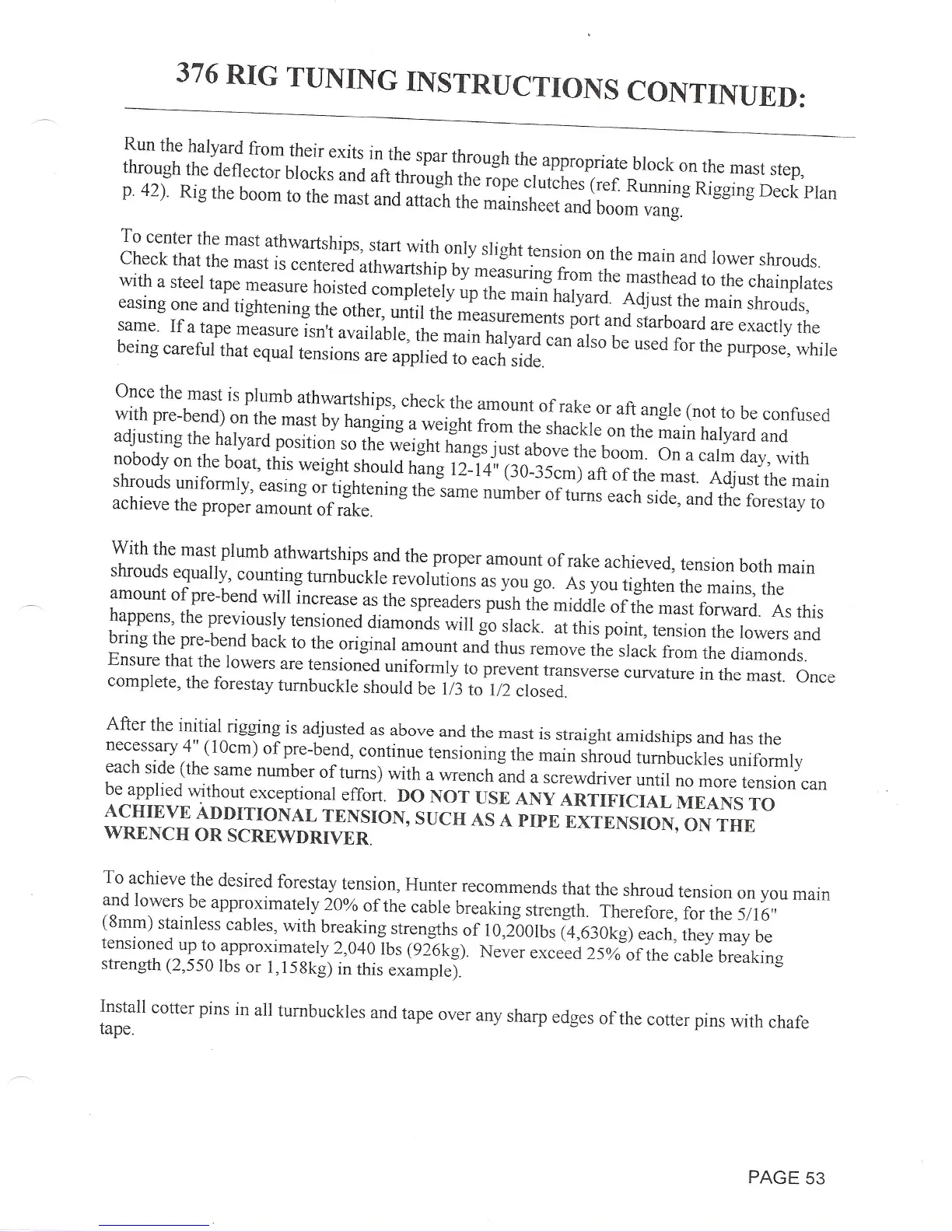 376 RIG TUNING INSTRUCTIONS CONTINUED:

Run the halyard from their exits in the spar through the appropriate block on the mast step, through the deflector blocks and aft through the rope clutches (ref. Running Rigging Deck Plan p. 42). Rig the boom to the mast and attach the mainsheet and boom vang.

To center the mast athwartships, start with only slight tension on the main and lower shrouds. Check that the mast is centered athwartship by measuring from the masthead to the chainplates with a steel tape measure hoisted completely up the main halyard. Adjust the main shrouds, easing one and tightening the other, until the measurements port and starboard are exactly the same. If a tape measure isn't available, the main halyard can also be used for the purpose, while being careful that equal tensions are applied to each side.

Once the mast is plumb athwartships, check the amount of rake or aft angle (not to be confused with pre-bend) on the mast by hanging a weight from the shackle on the main halyard and adjusting the halyard position so the weight hangs just above the boom. On a calm day, with nobody on the boat, this weight should hang 12-14" (30-35cm) aft of the mast. Adjust the main shrouds uniformly, easing or tightening the same number of turns each side, and the forestay to achieve the proper amount of rake.

With the mast plumb athwartships and the proper amount of rake achieved, tension both main shrouds equally, counting turnbuckle revolutions as you go. As you tighten the mains, the amount of pre-bend will increase as the spreaders push the middle of the mast forward. As this happens, the previously tensioned diamonds will go slack. at this point, tension the lowers and bring the pre-bend back to the original amount and thus remove the slack from the diamonds. Ensure that the lowers are tensioned uniformly to prevent transverse curvature in the mast. Once complete, the forestay turnbuckle should be 1/3 to 1/2 closed.

After the initial rigging is adjusted as above and the mast is straight amidships and has the necessary 4" (10cm) of pre-bend, continue tensioning the main shroud turnbuckles uniformly each side (the same number of turns) with a wrench and a screwdriver until no more tension can be applied without exceptional effort. DO NOT USE ANY ARTIFICIAL MEANS TO ACHIEVE ADDITIONAL TENSION, SUCH AS A PIPE EXTENSION, ON THE WRENCH OR SCREWDRIVER.

To achieve the desired forestay tension, Hunter recommends that the shroud tension on you main and lowers be approximately 20% of the cable breaking strength. Therefore, for the 5/16" (8mm) stainless cables, with breaking strengths of 10,200lbs (4,630kg) each, they may be tensioned up to approximately 2,040 lbs (926kg). Never exceed 25% of the cable breaking strength (2,550 lbs or 1,158kg) in this example).

Install cotter pins in all turnbuckles and tape over any sharp edges of the cotter pins with chafe tape.

PAGE 53